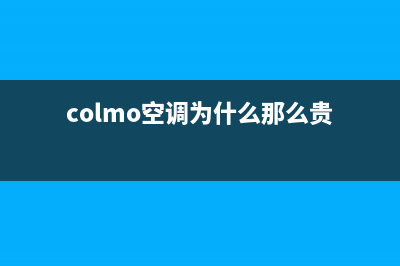 colmo空调为什么那么贵